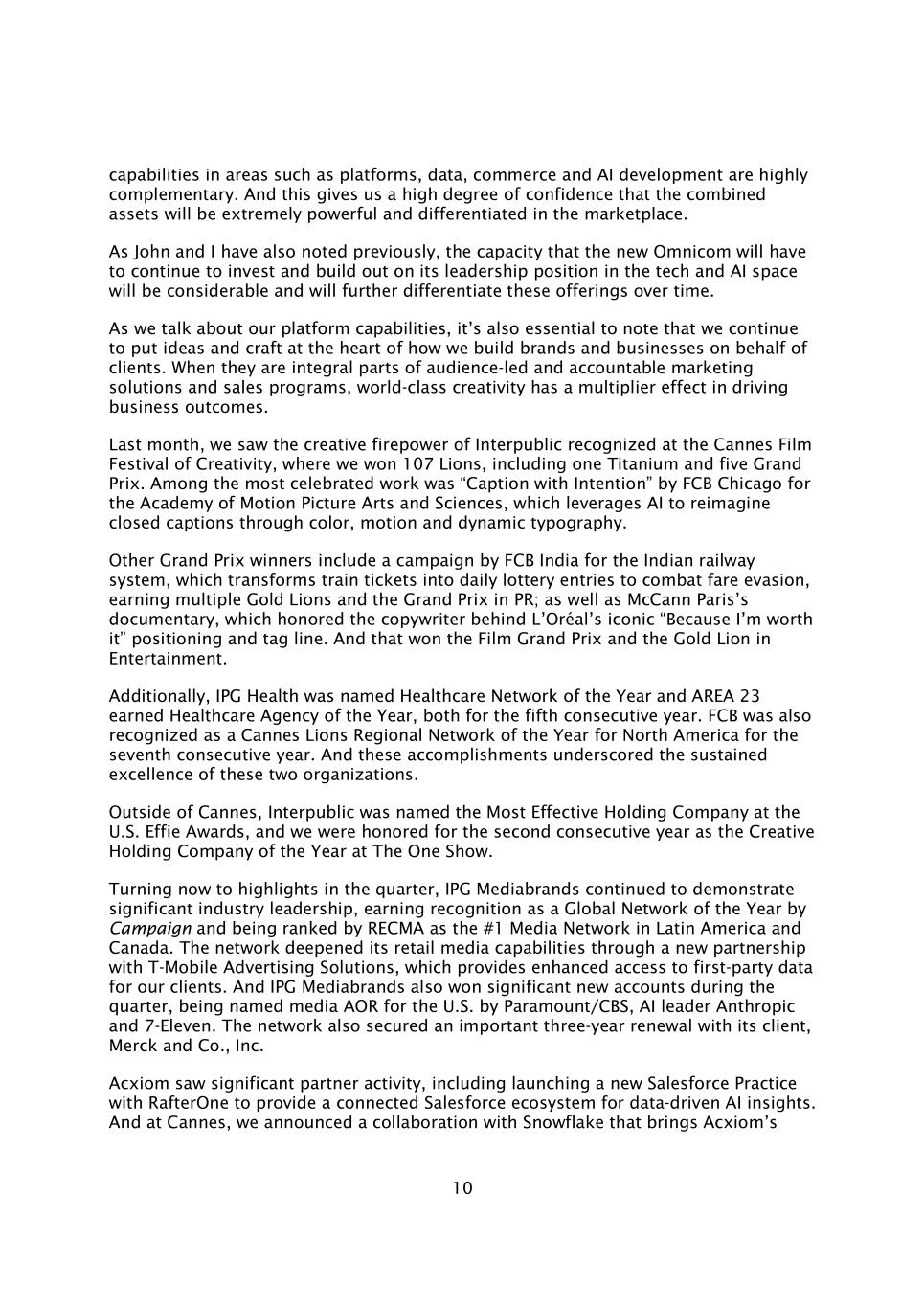 capabilities in areas such as platforms, data, commerce and AI development are highly complementary. And this gives us a high degree of confidence that the combined assets will be extremely powerful and differentiated in the marketplace.

As John and I have also noted previously, the capacity that the new Omnicom will have to continue to invest and build out on its leadership position in the tech and AI space will be considerable and will further differentiate these offerings over time.

As we talk about our platform capabilities, it's also essential to note that we continue to put ideas and craft at the heart of how we build brands and businesses on behalf of clients. When they are integral parts of audience-led and accountable marketing solutions and sales programs, world-class creativity has a multiplier effect in driving business outcomes.

Last month, we saw the creative firepower of Interpublic recognized at the Cannes Film Festival of Creativity, where we won 107 Lions, including one Titanium and five Grand Prix. Among the most celebrated work was "Caption with Intention" by FCB Chicago for the Academy of Motion Picture Arts and Sciences, which leverages AI to reimagine closed captions through color, motion and dynamic typography.

Other Grand Prix winners include a campaign by FCB India for the Indian railway system, which transforms train tickets into daily lottery entries to combat fare evasion, earning multiple Gold Lions and the Grand Prix in PR; as well as McCann Paris's documentary, which honored the copywriter behind L'Oréal's iconic "Because I'm worth it" positioning and tag line. And that won the Film Grand Prix and the Gold Lion in Entertainment.

Additionally, IPG Health was named Healthcare Network of the Year and AREA 23 earned Healthcare Agency of the Year, both for the fifth consecutive year. FCB was also recognized as a Cannes Lions Regional Network of the Year for North America for the seventh consecutive year. And these accomplishments underscored the sustained excellence of these two organizations.

Outside of Cannes, Interpublic was named the Most Effective Holding Company at the U.S. Effie Awards, and we were honored for the second consecutive year as the Creative Holding Company of the Year at The One Show.

Turning now to highlights in the quarter, IPG Mediabrands continued to demonstrate significant industry leadership, earning recognition as a Global Network of the Year by Campaign and being ranked by RECMA as the #1 Media Network in Latin America and Canada. The network deepened its retail media capabilities through a new partnership with T-Mobile Advertising Solutions, which provides enhanced access to first-party data for our clients. And IPG Mediabrands also won significant new accounts during the quarter, being named media AOR for the U.S. by Paramount/CBS, AI leader Anthropic and 7-Eleven. The network also secured an important three-year renewal with its client, Merck and Co., Inc.

Acxiom saw significant partner activity, including launching a new Salesforce Practice with RafterOne to provide a connected Salesforce ecosystem for data-driven AI insights. And at Cannes, we announced a collaboration with Snowflake that brings Acxiom's

10